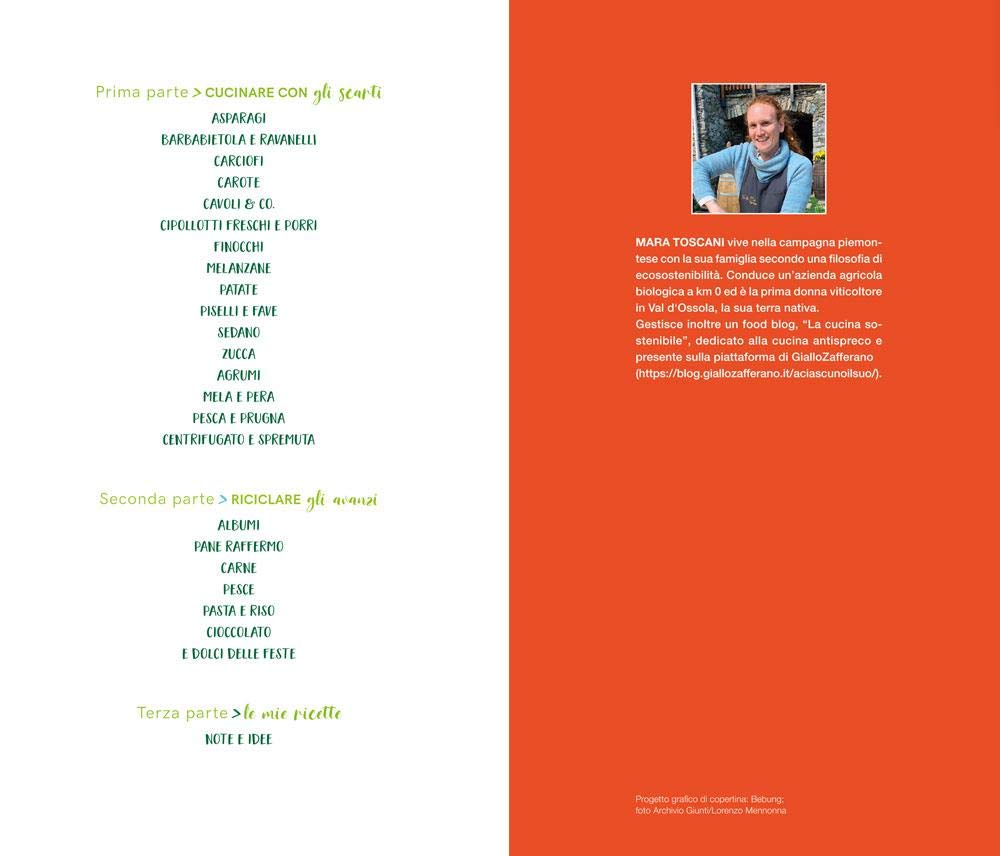 Prima parte > CUCINARE CON gli scarti
ASPARAGI
BARBABIETOLA E RAVANELLI
CARCIOFI
CAROTE
CAVOLI & CO.
CIPOLLOTTI FRESCHI E PORRI
FINOCCHI
MELANZANE
PATATE
PISELLI E FAVE
SEDANO
ZUCCA
AGRUMI
MELA E PERA
PESCA E PRUGNA
CENTRIFUGATO E SPREMUTA

Seconda parte > RICICLARE gli avanzi
ALBUMI
PANE RAFFERMO
CARNE
PESCE
PASTA E RISO
CIOCCOLATO
E DOLCI DELLE FESTE

Terza parte > le mie ricette
NOTE E IDEE

MARA TOSCANI vive nella campagna piemontese con la sua famiglia secondo una filosofia di ecosostenibilità. Conduce un'azienda agricola biologica a km 0 ed è la prima donna viticoltore in Val d'Ossola, la sua terra nativa.
Gestisce inoltre un food blog, "La cucina sostenibile", dedicato alla cucina antispreco e presente sulla piattaforma di GialloZafferano (https://blog.giallozafferano.it/aciascunoilsuo/).

Progetto grafico di copertina: Bebung; foto Archivio Giunti/Lorenzo Mennonna